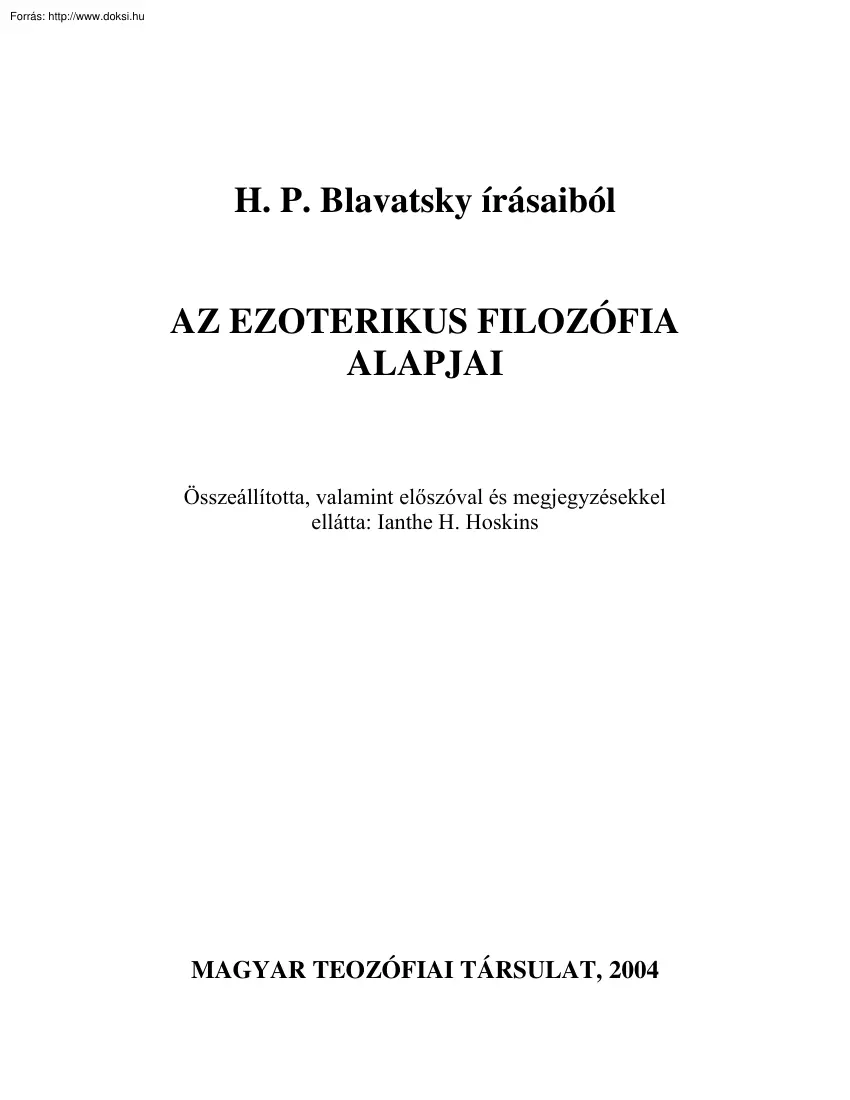 Forrás: http://www.doksi.hu

H. P. Blavatsky írásaiból

AZ EZOTERIKUS FILOZÓFIA ALAPJAI

Összeállította, valamint előszóval és megjegyzésekkel ellátta: Ianthe H. Hoskins

MAGYAR TEOZÓFIAI TÁRSULAT, 2004